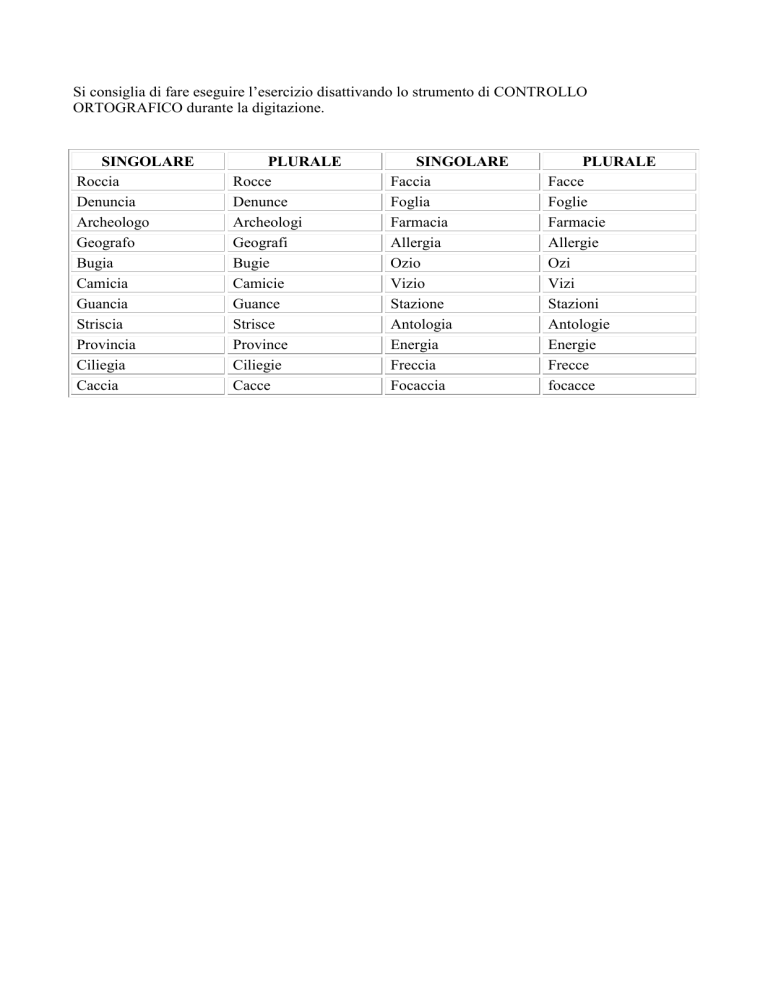 Si consiglia di fare eseguire l’esercizio disattivando lo strumento di CONTROLLO ORTOGRAFICO durante la digitazione.

| SINGOLARE | PLURALE | SINGOLARE | PLURALE |
|---|---|---|---|
| Roccia | Rocce | Faccia | Facce |
| Denuncia | Denunce | Foglia | Foglie |
| Archeologo | Archeologi | Farmacia | Farmacie |
| Geografo | Geografi | Allergia | Allergie |
| Bugia | Bugie | Ozio | Ozi |
| Camicia | Camicie | Vizio | Vizi |
| Guancia | Guance | Stazione | Stazioni |
| Striscia | Strisce | Antologia | Antologie |
| Provincia | Province | Energia | Energie |
| Ciliegia | Ciliegie | Freccia | Frecce |
| Caccia | Cacce | Focaccia | focacce |